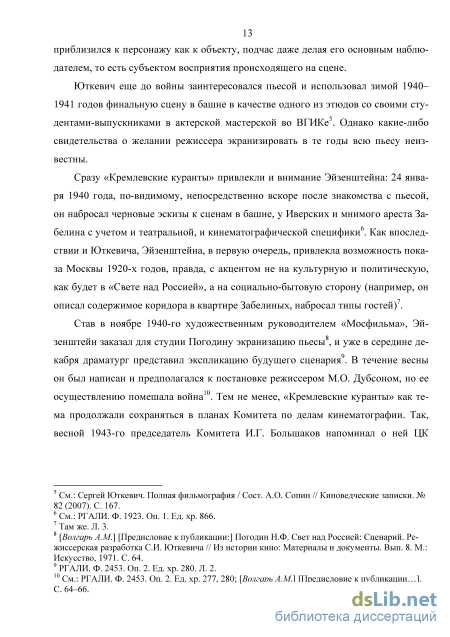 13

приблизился к персонажу как к объекту, подчас даже делая его основным наблюдателем, то есть субъектом восприятия происходящего на сцене.

Юткевич еще до войны заинтересовался пьесой и использовал зимой 1940–1941 годов финальную сцену в башне в качестве одного из этюдов со своими студентами-выпускниками в актерской мастерской во ВГИКе$^5$. Однако какие-либо свидетельства о желании режиссера экранизировать в те годы всю пьесу неизвестны.

Сразу «Кремлевские куранты» привлекли и внимание Эйзенштейна: 24 января 1940 года, по-видимому, непосредственно вскоре после знакомства с пьесой, он набросал черновые эскизы к сценам в башне, у Иверских и мнимого ареста Забелина с учетом и театральной, и кинематографической специфики$^6$. Как впоследствии и Юткевича, Эйзенштейна, в первую очередь, привлекла возможность показа Москвы 1920-х годов, правда, с акцентом не на культурную и политическую, как будет в «Свете над Россией», а на социально-бытовую сторону (например, он описал содержимое коридора в квартире Забелиных, набросал типы гостей)$^7$.

Став в ноябре 1940-го художественным руководителем «Мосфильма», Эйзенштейн заказал для студии Погодину экранизацию пьесы$^8$, и уже в середине декабря драматург представил экспликацию будущего сценария$^9$. В течение весны он был написан и предполагался к постановке режиссером М.О. Дубсоном, но ее осуществлению помешала война$^{10}$. Тем не менее, «Кремлевские куранты» как тема продолжали сохраняться в планах Комитета по делам кинематографии. Так, весной 1943-го председатель Комитета И.Г. Большаков напоминал о ней ЦК

$^5$ См.: Сергей Юткевич. Полная фильмография / Сост. А.О. Сопин // Киноведческие записки. № 82 (2007). С. 167.
$^6$ См.: РГАЛИ. Ф. 1923. Оп. 1. Ед. хр. 866.
$^7$ Там же. Л. 3.
$^8$ [Волгарь А.М.] [Предисловие к публикации:] Погодин Н.Ф. Свет над Россией: Сценарий. Режиссерская разработка С.И. Юткевича // Из истории кино: Материалы и документы. Вып. 8. М.: Искусство, 1971. С. 64.
$^9$ РГАЛИ. Ф. 2453. Оп. 2. Ед. хр. 280. Л. 2.
$^{10}$ См.: РГАЛИ. Ф. 2453. Оп. 2. Ед. хр. 277, 280; [Волгарь А.М.] [Предисловие к публикации…]. С. 64–66.

dsLib.net
библиотека диссертаций